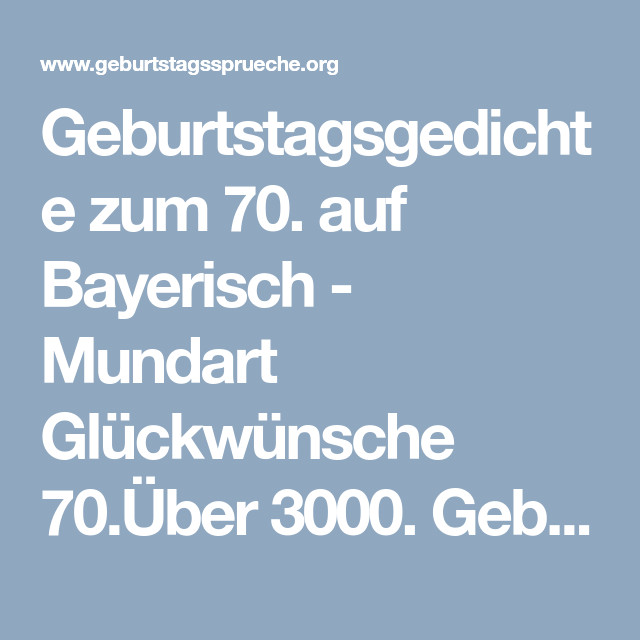 www.geburtstagssprueche.org

Geburtstagsgedichte zum 70. auf Bayerisch - Mundart Glückwünsche 70.Über 3000. Geb...